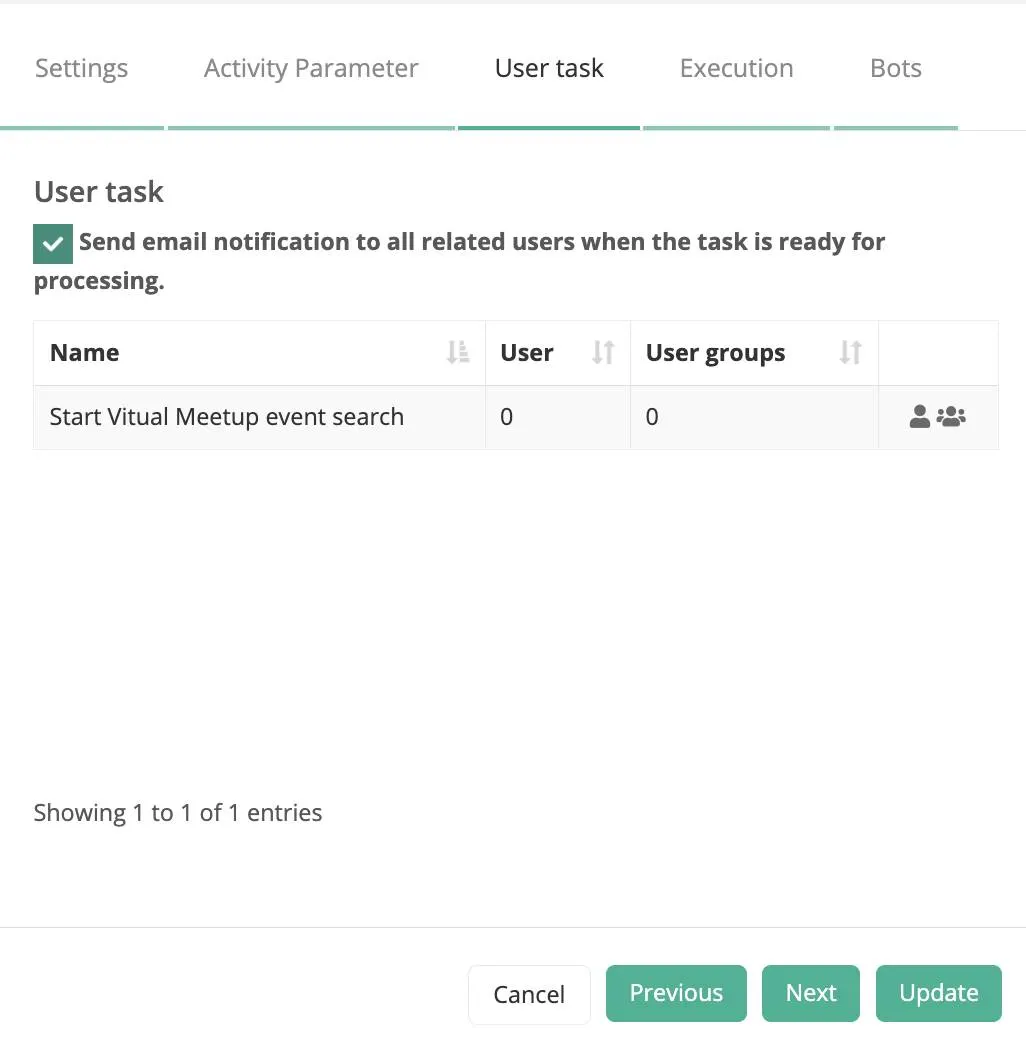 Settings Activity Parameter User task Execution Bots

User task

Send email notification to all related users when the task is ready for processing.

| Name | User | User groups | |
|---|---|---|---|
| Start Vitual Meetup event search | 0 | 0 | |

Showing 1 to 1 of 1 entries

Cancel Previous Next Update